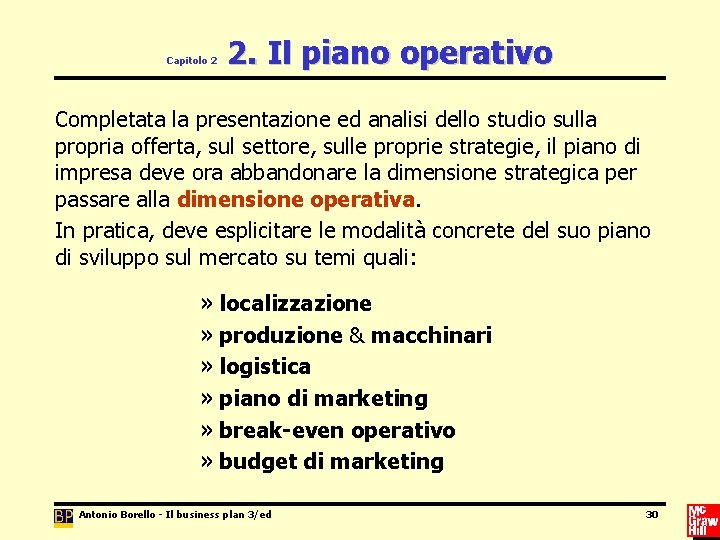 Capitolo 2 2. Il piano operativo

Completata la presentazione ed analisi dello studio sulla propria offerta, sul settore, sulle proprie strategie, il piano di impresa deve ora abbandonare la dimensione strategica per passare alla dimensione operativa.

In pratica, deve esplicitare le modalità concrete del suo piano di sviluppo sul mercato su temi quali:

» localizzazione
» produzione & macchinari
» logistica
» piano di marketing
» break-even operativo
» budget di marketing

BP Antonio Borello - Il business plan 3/ed 30

Mc Graw Hill